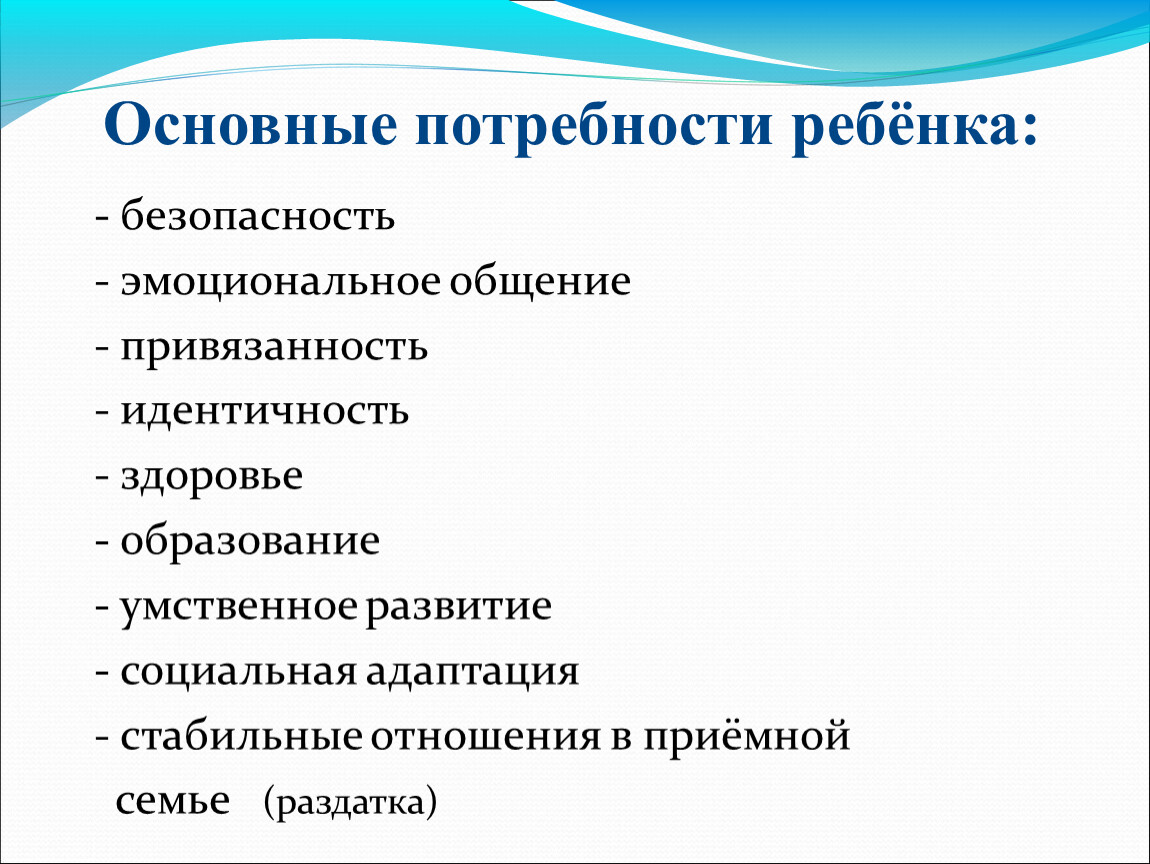 Основные потребности ребёнка:

- безопасность
- эмоциональное общение
- привязанность
- идентичность
- здоровье
- образование
- умственное развитие
- социальная адаптация
- стабильные отношения в приёмной семье (раздатка)